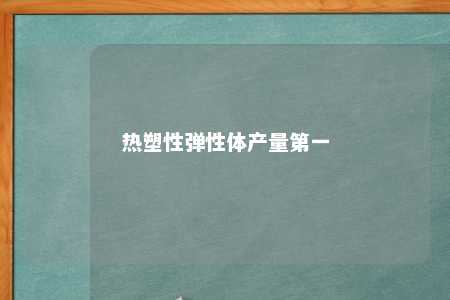 热塑性弹性体产量第一